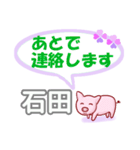 あとで
連絡します

石田